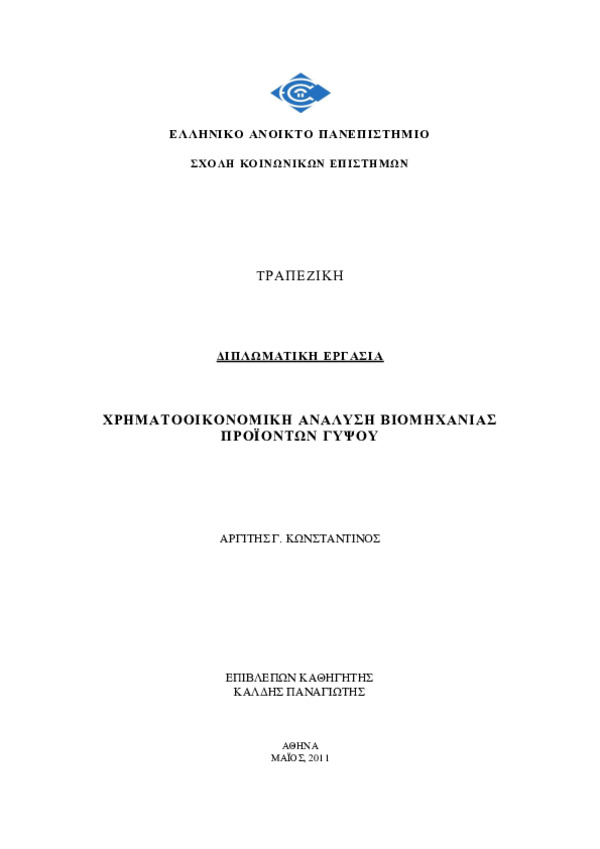 ΕΛΛΗΝΙΚΟ ΑΝΟΙΚΤΟ ΠΑΝΕΠΙΣΤΗΜΙΟ

ΣΧΟΛΗ ΚΟΙΝΩΝΙΚΩΝ ΕΠΙΣΤΗΜΩΝ

ΤΡΑΠΕΖΙΚΗ

ΔΙΠΛΩΜΑΤΙΚΗ ΕΡΓΑΣΙΑ

ΧΡΗΜΑΤΟΟΙΚΟΝΟΜΙΚΗ ΑΝΑΛΥΣΗ ΒΙΟΜΗΧΑΝΙΑΣ ΠΡΟΪΟΝΤΩΝ ΓΥΨΟΥ

ΑΡΓΙΤΗΣ Γ. ΚΩΝΣΤΑΝΤΙΝΟΣ

ΕΠΙΒΛΕΠΩΝ ΚΑΘΗΓΗΤΗΣ
ΚΑΛΔΗΣ ΠΑΝΑΓΙΩΤΗΣ

ΑΘΗΝΑ
ΜΑΪΟΣ, 2011